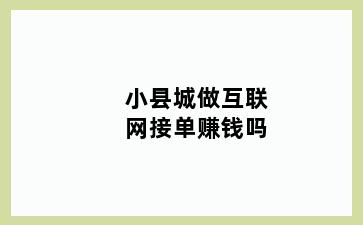 小县城做互联网接单赚钱吗